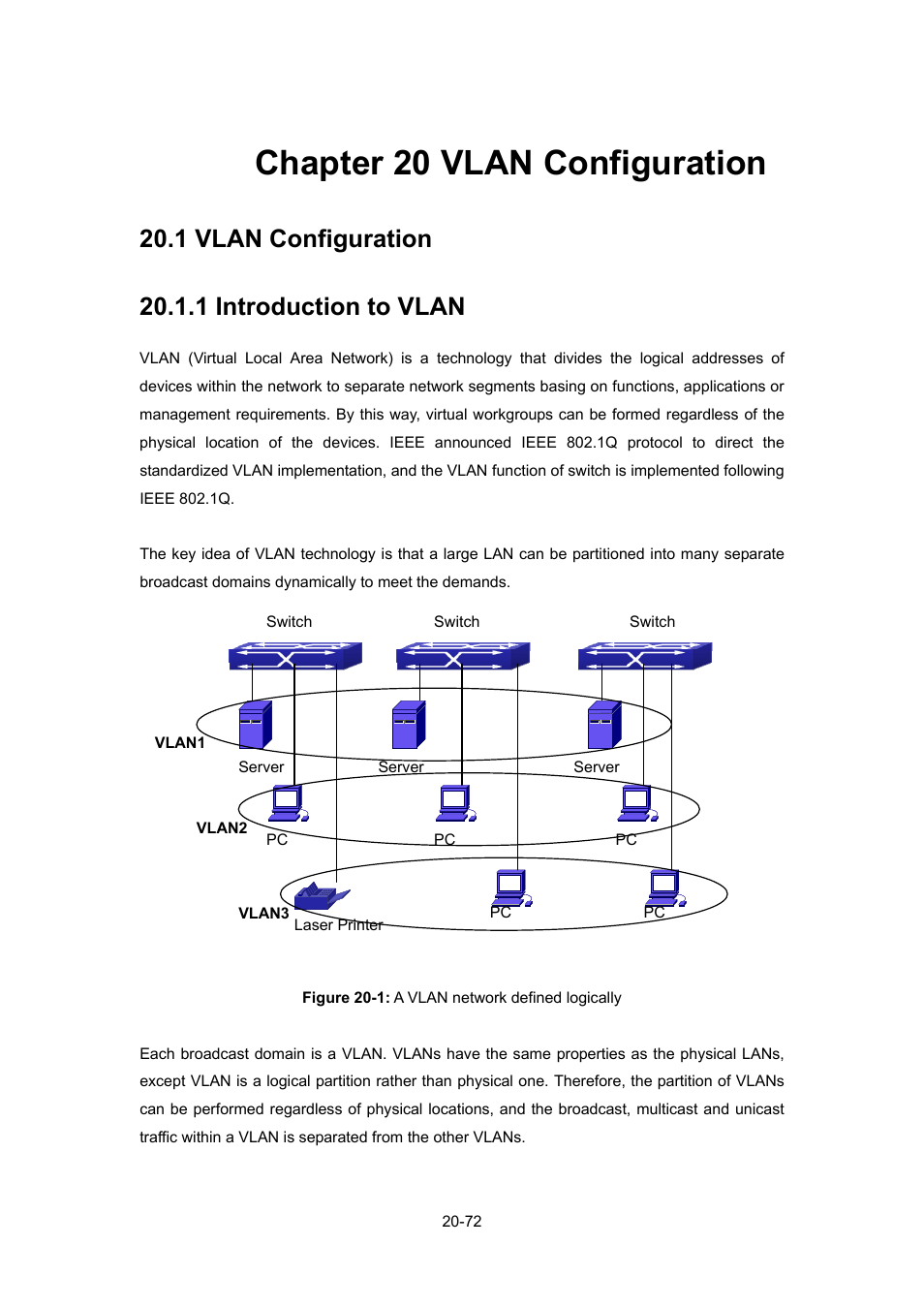 Chapter 20 VLAN Configuration

20.1 VLAN Configuration

20.1.1 Introduction to VLAN

VLAN (Virtual Local Area Network) is a technology that divides the logical addresses of devices within the network to separate network segments basing on functions, applications or management requirements. By this way, virtual workgroups can be formed regardless of the physical location of the devices. IEEE announced IEEE 802.1Q protocol to direct the standardized VLAN implementation, and the VLAN function of switch is implemented following IEEE 802.1Q.

The key idea of VLAN technology is that a large LAN can be partitioned into many separate broadcast domains dynamically to meet the demands.

Switch
Switch
Switch
VLAN1
Server
Server
Server
VLAN2
PC
PC
PC
VLAN3
Laser Printer
PC
PC

Figure 20-1: A VLAN network defined logically

Each broadcast domain is a VLAN. VLANs have the same properties as the physical LANs, except VLAN is a logical partition rather than physical one. Therefore, the partition of VLANs can be performed regardless of physical locations, and the broadcast, multicast and unicast traffic within a VLAN is separated from the other VLANs.

20-72